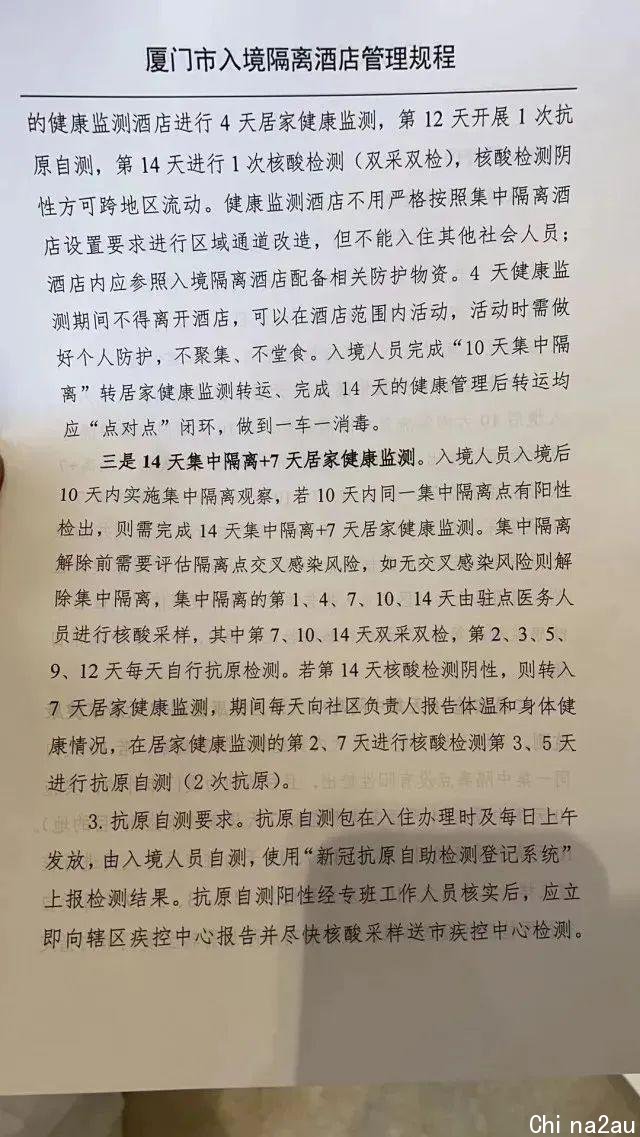 厦门市入境隔离酒店管理规程

的健康监测酒店进行 4 天居家健康监测，第 12 天开展 1 次抗原自测，第 14 天进行 1 次核酸检测（双采双检），核酸检测阴性方可跨地区流动。健康监测酒店不用严格按照集中隔离酒店设置要求进行区域通道改造，但不能入住其他社会人员；酒店内应参照入境隔离酒店配备相关防护物资。4 天健康监测期间不得离开酒店，可以在酒店范围内活动，活动时需做好个人防护，不聚集、不堂食。入境人员完成“10 天集中隔离”转居家健康监测转运、完成 14 天的健康管理后转运均应“点对点”闭环，做到一车一消毒。

三是 14 天集中隔离+7 天居家健康监测。入境人员入境后 10 天内实施集中隔离观察，若 10 天内同一集中隔离点有阳性检出，则需完成 14 天集中隔离+7 天居家健康监测。集中隔离解除前需要评估隔离点交叉感染风险，如无交叉感染风险则解除集中隔离，集中隔离的第 1、4、7、10、14 天由驻点医务人员进行核酸采样，其中第 7、10、14 天双采双检，第 2、3、5、9、12 天每天自行抗原检测。若第 14 天核酸检测阴性，则转入 7 天居家健康监测，期间每天向社区负责人报告体温和身体健康情况，在居家健康监测的第 2、7 天进行核酸检测第 3、5 天进行抗原自测（2 次抗原）。

3. 抗原自测要求。抗原自测包在入住办理时及每日上午发放，由入境人员自测，使用“新冠抗原自助检测登记系统”上报检测结果。抗原自测阳性经专班工作人员核实后，应立即向辖区疾控中心报告并尽快核酸采样送市疾控中心检测。

Chi na2au